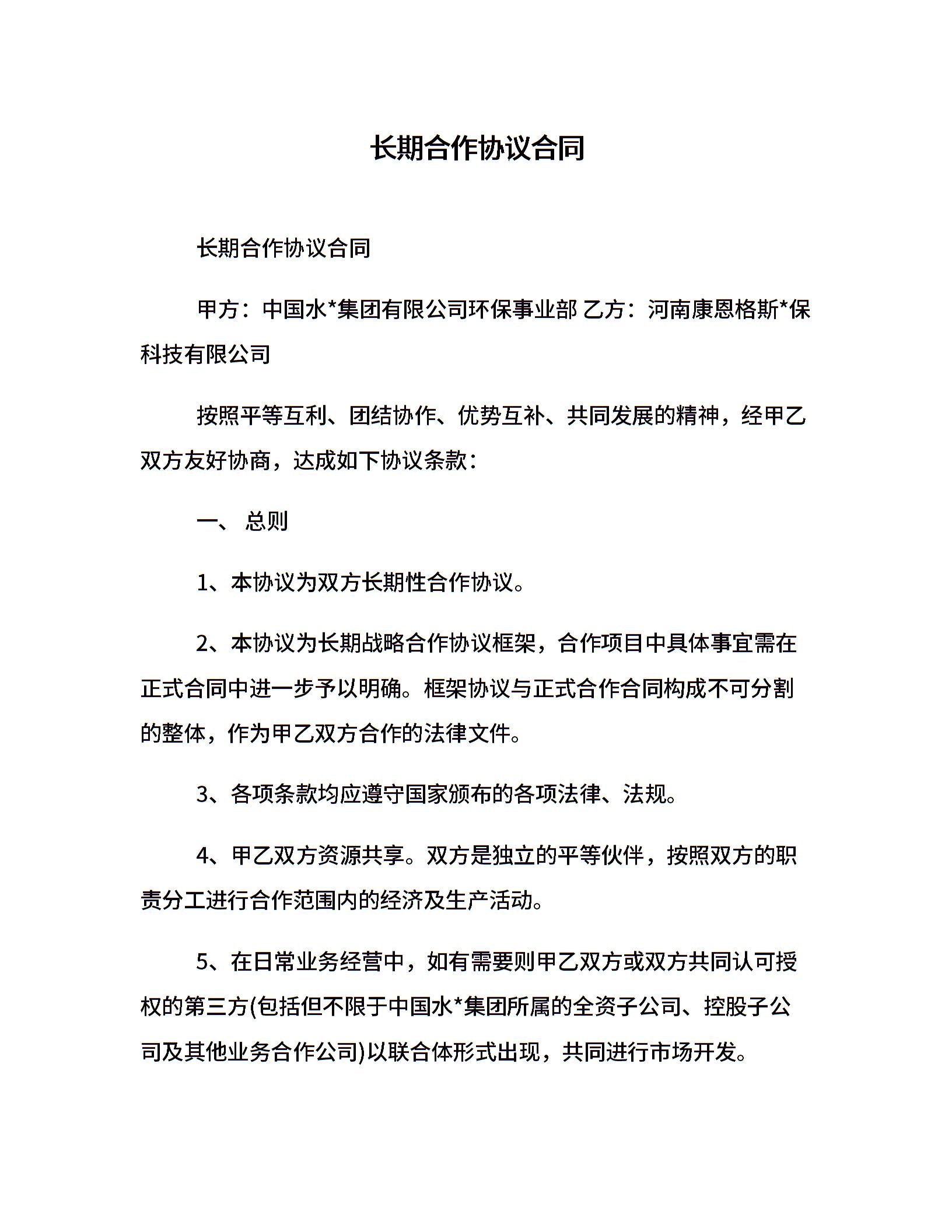 长期合作协议合同

长期合作协议合同

甲方：中国水*集团有限公司环保事业部 乙方：河南康恩格斯*保科技有限公司

按照平等互利、团结协作、优势互补、共同发展的精神，经甲乙双方友好协商，达成如下协议条款：

一、 总则

1、本协议为双方长期性合作协议。

2、本协议为长期战略合作协议框架，合作项目中具体事宜需在正式合同中进一步予以明确。框架协议与正式合作合同构成不可分割的整体，作为甲乙双方合作的法律文件。

3、各项条款均应遵守国家颁布的各项法律、法规。

4、甲乙双方资源共享。双方是独立的平等伙伴，按照双方的职责分工进行合作范围内的经济及生产活动。

5、在日常业务经营中，如有需要则甲乙双方或双方共同认可授权的第三方(包括但不限于中国水*集团所属的全资子公司、控股子公司及其他业务合作公司)以联合体形式出现，共同进行市场开发。